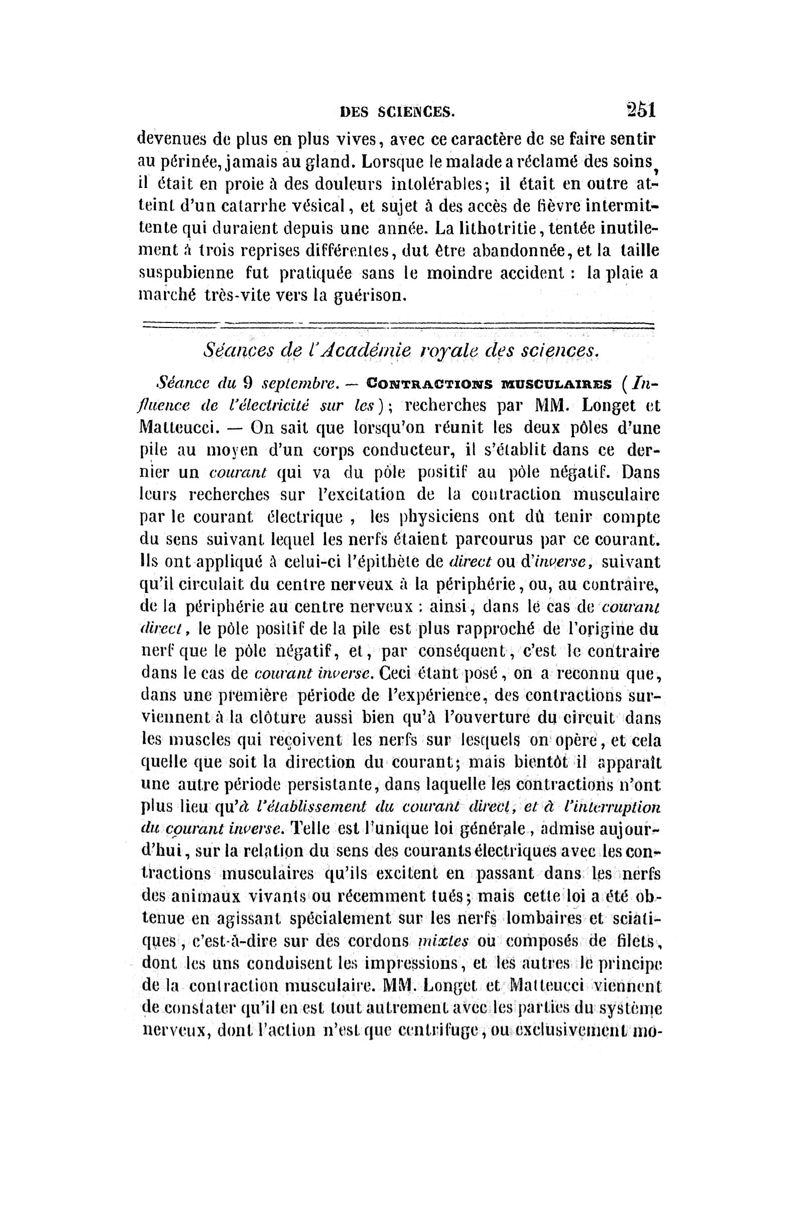 DES SCIENCES. 251

devenues de plus en plus vives, avec ce caractère de se faire sentir au périnée, jamais au gland. Lorsque le malade a réclamé des soins, il était en proie à des douleurs intolérables; il était en outre atteint d'un catarrhe vésical, et sujet à des accès de fièvre intermittente qui duraient depuis une année. La lithotritie, tentée inutilement à trois reprises différentes, dut être abandonnée, et la taille suspubienne fut pratiquée sans le moindre accident : la plaie a marché très-vite vers la guérison.

Séances de l'Académie royale des sciences.

Séance du 9 septembre. — CONTRACTIONS MUSCULAIRES (Influence de l'électricité sur les); recherches par MM. Longet et Matteucci. — On sait que lorsqu'on réunit les deux pôles d'une pile au moyen d'un corps conducteur, il s'établit dans ce dernier un courant qui va du pôle positif au pôle négatif. Dans leurs recherches sur l'excitation de la contraction musculaire par le courant électrique, les physiciens ont dû tenir compte du sens suivant lequel les nerfs étaient parcourus par ce courant. Ils ont appliqué à celui-ci l'épithète de direct ou d'inverse, suivant qu'il circulait du centre nerveux à la périphérie, ou, au contraire, de la périphérie au centre nerveux : ainsi, dans le cas de courant direct, le pôle positif de la pile est plus rapproché de l'origine du nerf que le pôle négatif, et, par conséquent, c'est le contraire dans le cas de courant inverse. Ceci étant posé, on a reconnu que, dans une première période de l'expérience, des contractions surviennent à la clôture aussi bien qu'à l'ouverture du circuit dans les muscles qui reçoivent les nerfs sur lesquels on opère, et cela quelle que soit la direction du courant; mais bientôt il apparaît une autre période persistante, dans laquelle les contractions n'ont plus lieu qu'à l'établissement du courant direct, et à l'interruption du courant inverse. Telle est l'unique loi générale, admise aujourd'hui, sur la relation du sens des courants électriques avec les contractions musculaires qu'ils excitent en passant dans les nerfs des animaux vivants ou récemment tués; mais cette loi a été obtenue en agissant spécialement sur les nerfs lombaires et sciatiques, c'est-à-dire sur des cordons mixtes ou composés de filets, dont les uns conduisent les impressions, et les autres le principe de la contraction musculaire. MM. Longet et Matteucci viennent de constater qu'il en est tout autrement avec les parties du système nerveux, dont l'action n'est que centrifuge, ou exclusivement mo-